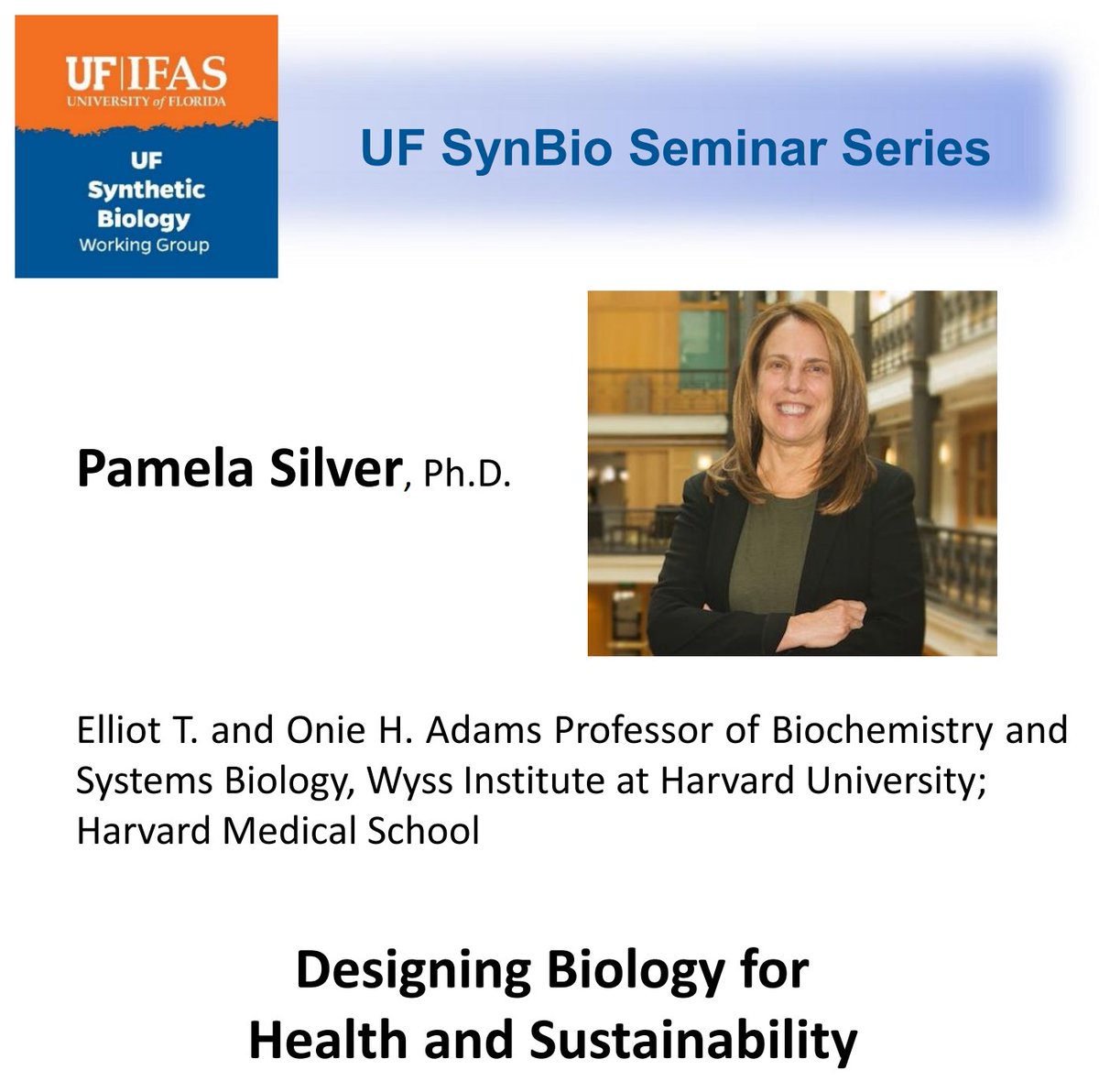 UF|IFAS
UNIVERSITY of FLORIDA

UF
Synthetic
Biology
Working Group

UF SynBio Seminar Series

Pamela Silver, Ph.D.

Elliot T. and Onie H. Adams Professor of Biochemistry and Systems Biology, Wyss Institute at Harvard University; Harvard Medical School

Designing Biology for Health and Sustainability